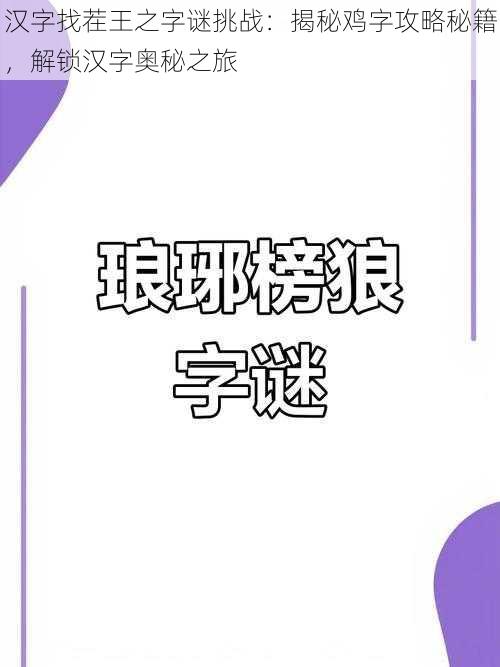 汉字找茬王之字谜挑战：揭秘鸡字攻略秘籍，解锁汉字奥秘之旅

琅琊榜狼
字谜